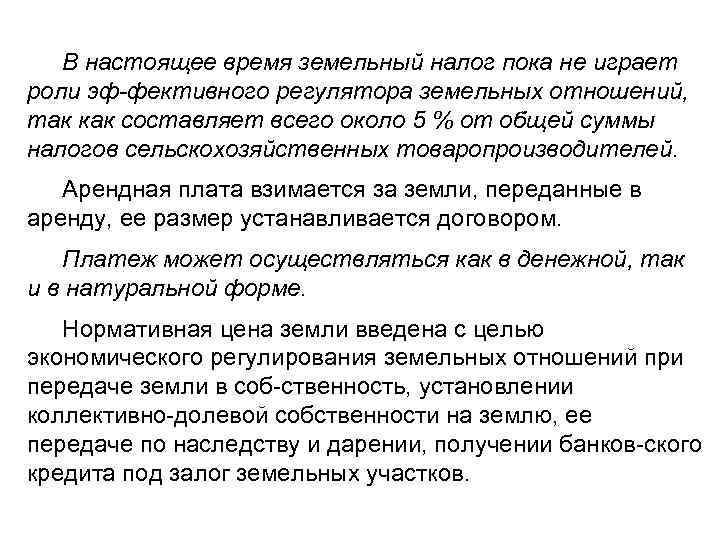 В настоящее время земельный налог пока не играет роли эф-фективного регулятора земельных отношений, так как составляет всего около 5 % от общей суммы налогов сельскохозяйственных товаропроизводителей.

Арендная плата взимается за земли, переданные в аренду, ее размер устанавливается договором.

Платеж может осуществляться как в денежной, так и в натуральной форме.

Нормативная цена земли введена с целью экономического регулирования земельных отношений при передаче земли в соб-ственность, установлении коллективно-долевой собственности на землю, ее передаче по наследству и дарении, получении банков-ского кредита под залог земельных участков.